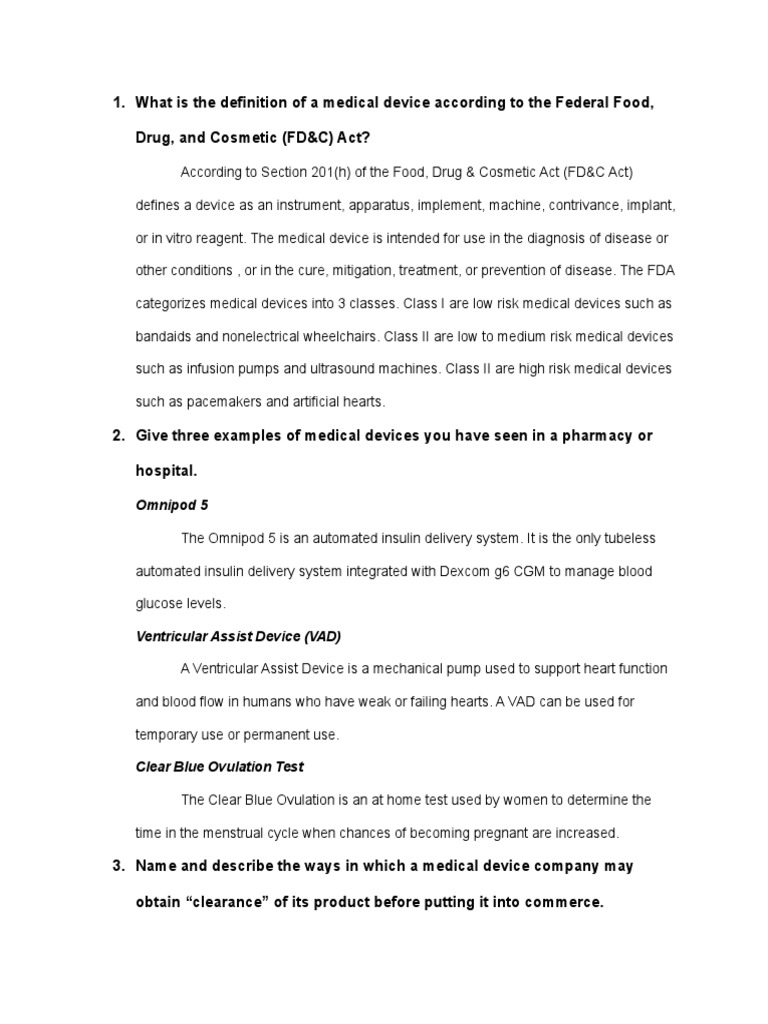 1. What is the definition of a medical device according to the Federal Food, Drug, and Cosmetic (FD&C) Act?

According to Section 201(h) of the Food, Drug & Cosmetic Act (FD&C Act) defines a device as an instrument, apparatus, implement, machine, contrivance, implant, or in vitro reagent. The medical device is intended for use in the diagnosis of disease or other conditions , or in the cure, mitigation, treatment, or prevention of disease. The FDA categorizes medical devices into 3 classes. Class I are low risk medical devices such as bandaids and nonelectrical wheelchairs. Class II are low to medium risk medical devices such as infusion pumps and ultrasound machines. Class II are high risk medical devices such as pacemakers and artificial hearts.

2. Give three examples of medical devices you have seen in a pharmacy or hospital.

Omnipod 5

The Omnipod 5 is an automated insulin delivery system. It is the only tubeless automated insulin delivery system integrated with Dexcom g6 CGM to manage blood glucose levels.

Ventricular Assist Device (VAD)

A Ventricular Assist Device is a mechanical pump used to support heart function and blood flow in humans who have weak or failing hearts. A VAD can be used for temporary use or permanent use.

Clear Blue Ovulation Test

The Clear Blue Ovulation is an at home test used by women to determine the time in the menstrual cycle when chances of becoming pregnant are increased.

3. Name and describe the ways in which a medical device company may obtain “clearance” of its product before putting it into commerce.